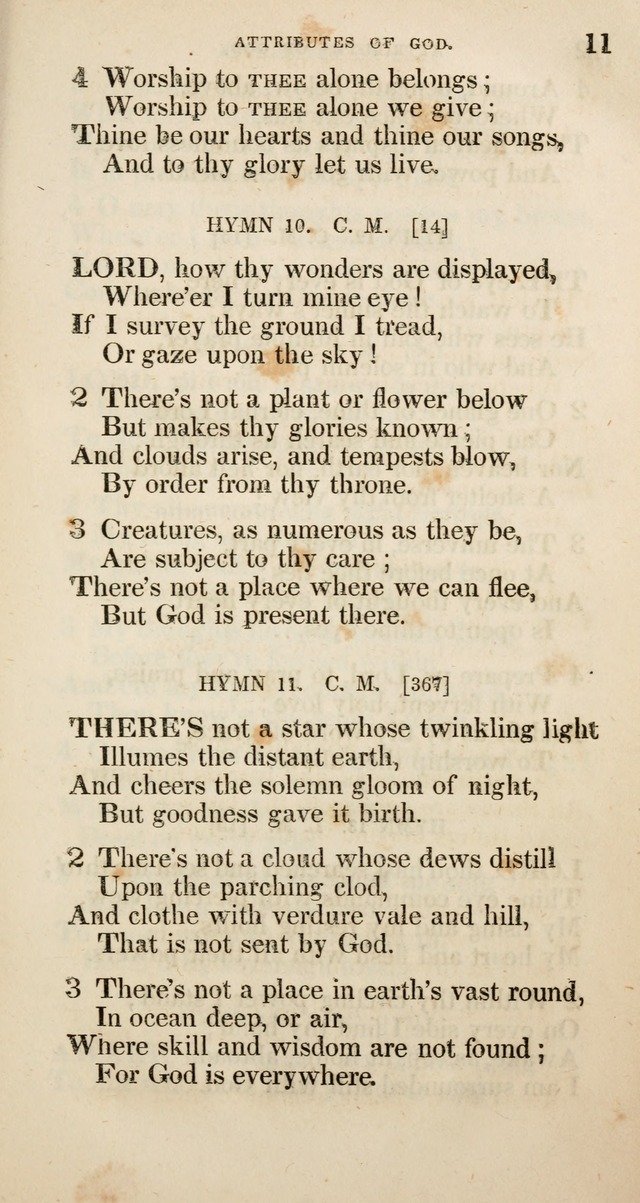 ATTRIBUTES OF GOD. 11

4 Worship to THEE alone belongs;
Worship to THEE alone we give;
Thine be our hearts and thine our songs,
And to thy glory let us live.

HYMN 10. C. M. [14]

LORD, how thy wonders are displayed,
Where'er I turn mine eye!
If I survey the ground I tread,
Or gaze upon the sky!

2 There's not a plant or flower below
But makes thy glories known;
And clouds arise, and tempests blow,
By order from thy throne.

3 Creatures, as numerous as they be,
Are subject to thy care;
There's not a place where we can flee,
But God is present there.

HYMN 11. C. M. [367]

THERE'S not a star whose twinkling light
Illumes the distant earth,
And cheers the solemn gloom of night,
But goodness gave it birth.

2 There's not a cloud whose dews distill
Upon the parching clod,
And clothe with verdure vale and hill,
That is not sent by God.

3 There's not a place in earth's vast round,
In ocean deep, or air,
Where skill and wisdom are not found;
For God is everywhere.